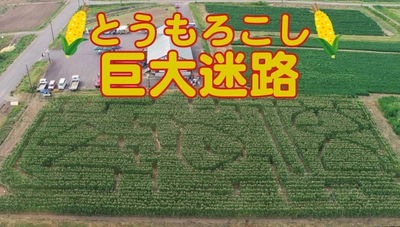 とうもろこし
巨大迷路